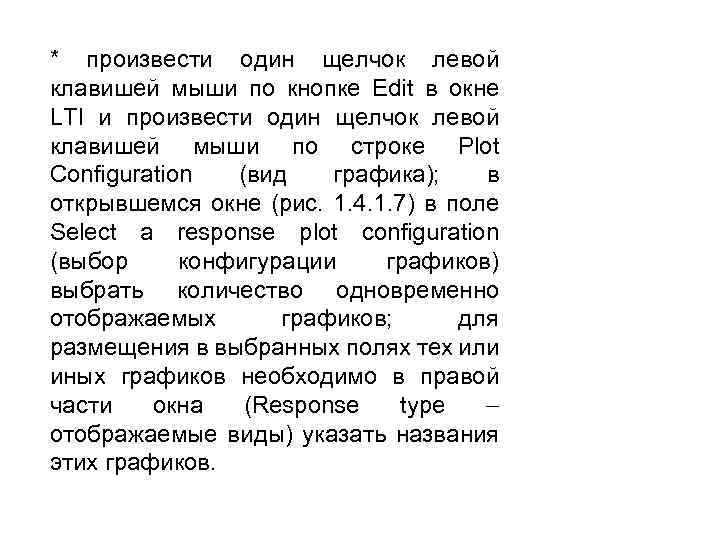 * произвести один щелчок левой клавишей мыши по кнопке Edit в окне LTI и произвести один щелчок левой клавишей мыши по строке Plot Configuration (вид графика); в открывшемся окне (рис. 1.4.1.7) в поле Select a response plot configuration (выбор конфигурации графиков) выбрать количество одновременно отображаемых графиков; для размещения в выбранных полях тех или иных графиков необходимо в правой части окна (Response type – отображаемые виды) указать названия этих графиков.